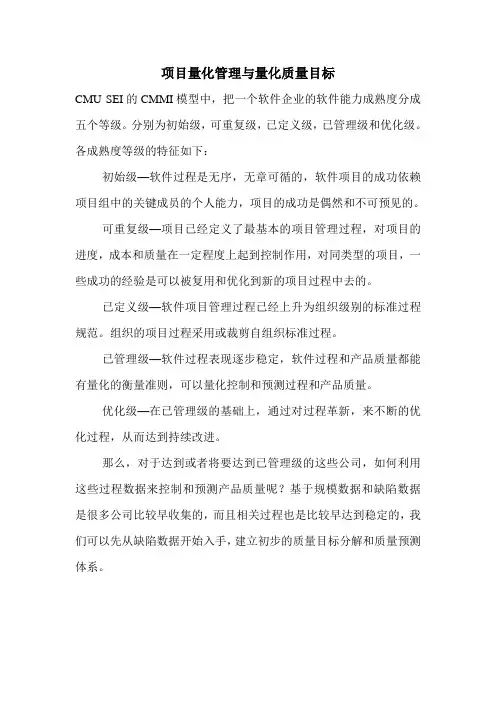 项目量化管理与量化质量目标

CMU SEI 的 CMMI 模型中，把一个软件企业的软件能力成熟度分成五个等级。分别为初始级，可重复级，已定义级，已管理级和优化级。各成熟度等级的特征如下：

初始级—软件过程是无序，无章可循的，软件项目的成功依赖项目组中的关键成员的个人能力，项目的成功是偶然和不可预见的。

可重复级—项目已经定义了最基本的项目管理过程，对项目的进度，成本和质量在一定程度上起到控制作用，对同类型的项目，一些成功的经验是可以被复用和优化到新的项目过程中去的。

已定义级—软件项目管理过程已经上升为组织级别的标准过程规范。组织的项目过程采用或裁剪自组织标准过程。

已管理级—软件过程表现逐步稳定，软件过程和产品质量都能有量化的衡量准则，可以量化控制和预测过程和产品质量。

优化级—在已管理级的基础上，通过对过程革新，来不断的优化过程，从而达到持续改进。

那么，对于达到或者将要达到已管理级的这些公司，如何利用这些过程数据来控制和预测产品质量呢？基于规模数据和缺陷数据是很多公司比较早收集的，而且相关过程也是比较早达到稳定的，我们可以先从缺陷数据开始入手，建立初步的质量目标分解和质量预测体系。